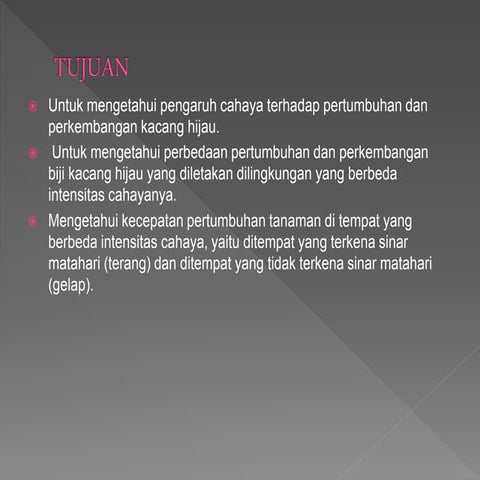 TUJUAN

Untuk mengetahui pengaruh cahaya terhadap pertumbuhan dan perkembangan kacang hijau.

Untuk mengetahui perbedaan pertumbuhan dan perkembangan biji kacang hijau yang diletakan dilingkungan yang berbeda intensitas cahayanya.

Mengetahui kecepatan pertumbuhan tanaman di tempat yang berbeda intensitas cahaya, yaitu ditempat yang terkena sinar matahari (terang) dan ditempat yang tidak terkena sinar matahari (gelap).